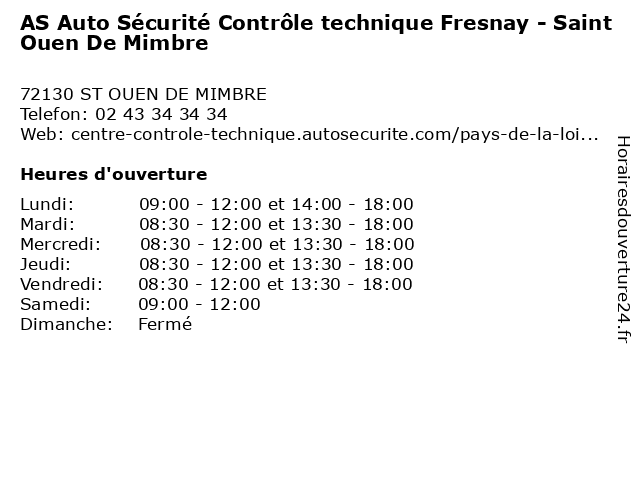 AS Auto Sécurité Contrôle technique Fresnay - Saint Ouen De Mimbre

72130 ST OUEN DE MIMBRE
Telefon: 02 43 34 34 34
Web: centre-controle-technique.autosecurite.com/pays-de-la-loi...

Heures d'ouverture

| | |
|---|---|
| Lundi: | 09:00 - 12:00 et 14:00 - 18:00 |
| Mardi: | 08:30 - 12:00 et 13:30 - 18:00 |
| Mercredi: | 08:30 - 12:00 et 13:30 - 18:00 |
| Jeudi: | 08:30 - 12:00 et 13:30 - 18:00 |
| Vendredi: | 08:30 - 12:00 et 13:30 - 18:00 |
| Samedi: | 09:00 - 12:00 |
| Dimanche: | Fermé |

Horairesdouverture24.fr